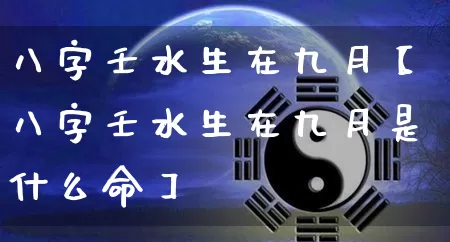 八字壬水生在九月【八字壬水生在九月是什么命】